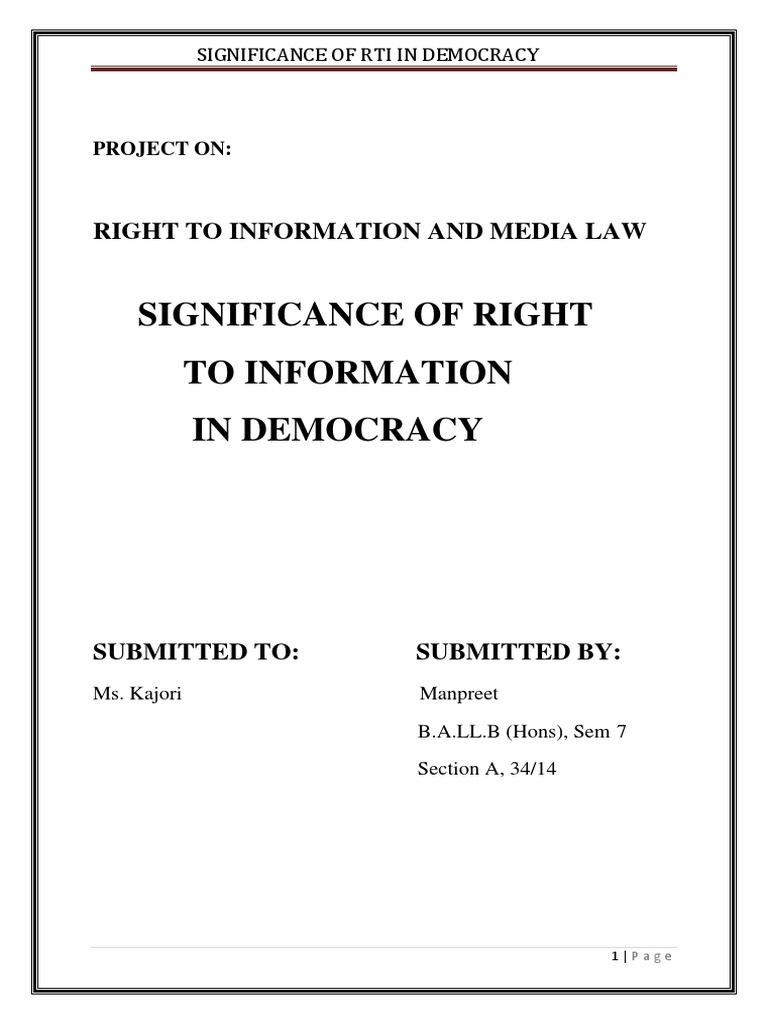 SIGNIFICANCE OF RTI IN DEMOCRACY

PROJECT ON:

RIGHT TO INFORMATION AND MEDIA LAW

SIGNIFICANCE OF RIGHT TO INFORMATION IN DEMOCRACY

SUBMITTED TO:

Ms. Kajori

SUBMITTED BY:

Manpreet

B.A.LL.B (Hons), Sem 7

Section A, 34/14

1 | P a g e